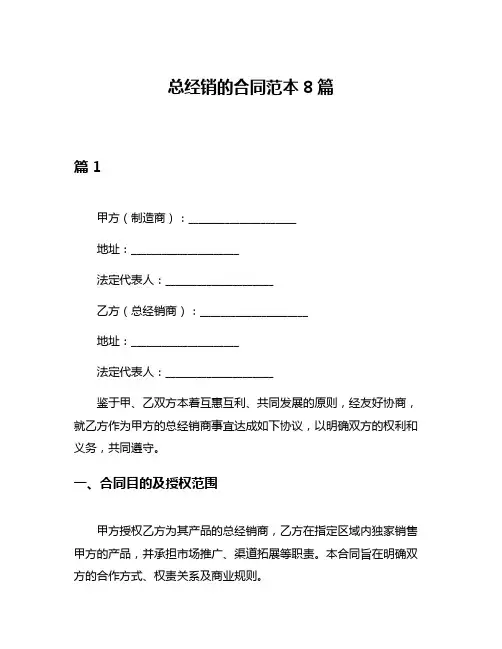 总经销的合同范本 8 篇

篇 1

甲方（制造商）：____________________

地址：____________________

法定代表人：____________________

乙方（总经销商）：____________________

地址：____________________

法定代表人：____________________

鉴于甲、乙双方本着互惠互利、共同发展的原则，经友好协商，就乙方作为甲方的总经销商事宜达成如下协议，以明确双方的权利和义务，共同遵守。

一、合同目的及授权范围

甲方授权乙方为其产品的总经销商，乙方在指定区域内独家销售甲方的产品，并承担市场推广、渠道拓展等职责。本合同旨在明确双方的合作方式、权责关系及商业规则。